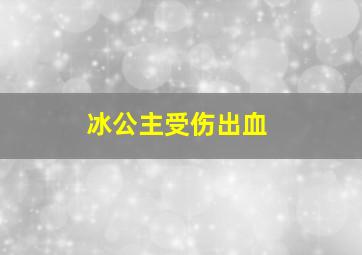 冰公主受伤出血